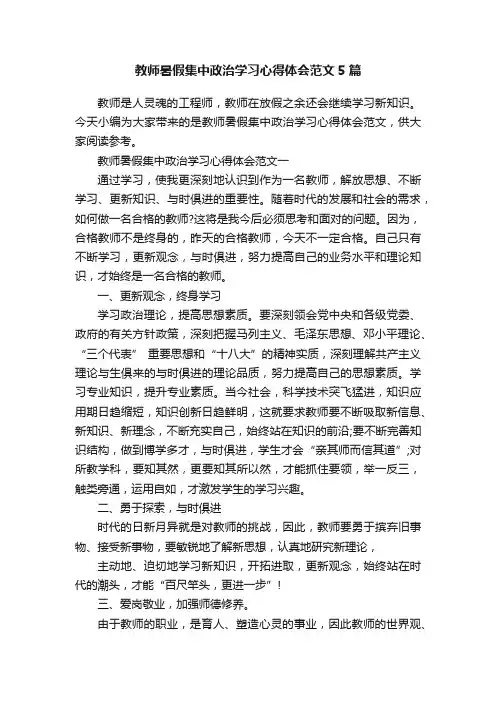 教师暑假集中政治学习心得体会范文 5 篇

教师是人灵魂的工程师，教师在放假之余还会继续学习新知识。今天小编为大家带来的是教师暑假集中政治学习心得体会范文，供大家阅读参考。

教师暑假集中政治学习心得体会范文一

通过学习，使我更深刻地认识到作为一名教师，解放思想、不断学习、更新知识、与时俱进的重要性。随着时代的发展和社会的需求，如何做一名合格的教师?这将是我今后必须思考和面对的问题。因为，合格教师不是终身的，昨天的合格教师，今天不一定合格。自己只有不断学习，更新观念，与时俱进，努力提高自己的业务水平和理论知识，才始终是一名合格的教师。

一、更新观念，终身学习

学习政治理论，提高思想素质。要深刻领会党中央和各级党委、政府的有关方针政策，深刻把握马列主义、毛泽东思想、邓小平理论、“三个代表” 重要思想和“十八大”的精神实质，深刻理解共产主义理论与生俱来的与时俱进的理论品质，努力提高自己的思想素质。学习专业知识，提升专业素质。当今社会，科学技术突飞猛进，知识应用期日趋缩短，知识创新日趋鲜明，这就要求教师要不断吸取新信息、新知识、新理念，不断充实自己，始终站在知识的前沿;要不断完善知识结构，做到博学多才，与时俱进，学生才会“亲其师而信其道”;对所教学科，要知其然，更要知其所以然，才能抓住要领，举一反三，触类旁通，运用自如，才激发学生的学习兴趣。

二、勇于探索，与时俱进

时代的日新月异就是对教师的挑战，因此，教师要勇于摈弃旧事物、接受新事物，要敏锐地了解新思想，认真地研究新理论，

主动地、迫切地学习新知识，开拓进取，更新观念，始终站在时代的潮头，才能“百尺竿头，更进一步”!

三、爱岗敬业，加强师德修养。

由于教师的职业，是育人、塑造心灵的事业，因此教师的世界观、